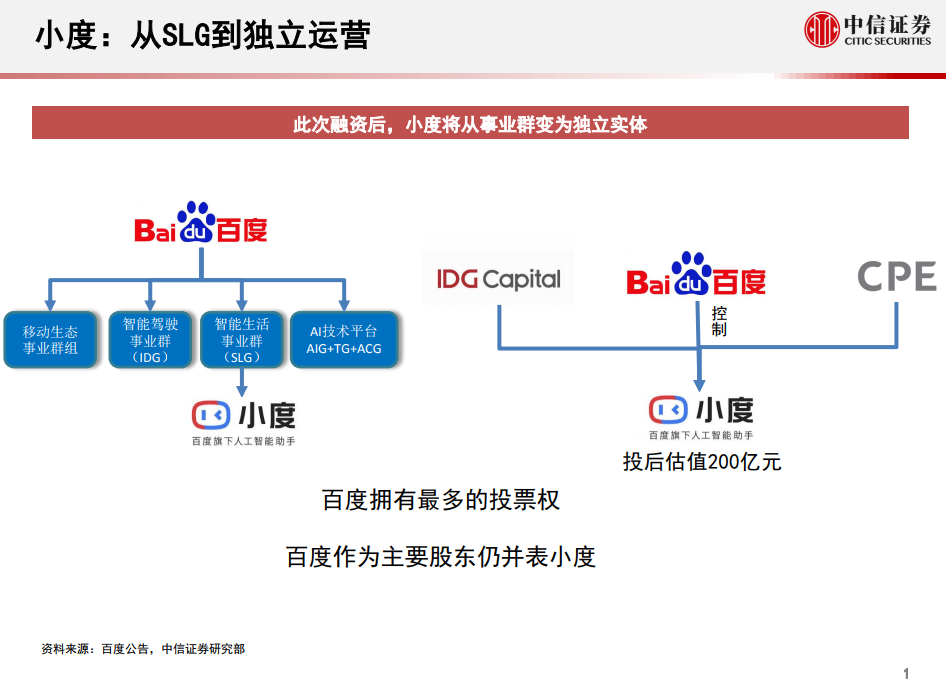 小度：从SLG到独立运营

中信证券
CITIC SECURITIES

此次融资后，小度将从事业群变为独立实体

Bai du 百度

移动生态事业群组

智能驾驶事业群（IDG）

智能生活事业群（SLG）

AI技术平台 AIG+TG+ACG

小度
百度旗下人工智能助手

IDG Capital

Bai du 百度

CPE

控制

小度
百度旗下人工智能助手

投后估值200亿元

百度拥有最多的投票权

百度作为主要股东仍并表小度

资料来源：百度公告，中信证券研究部

1